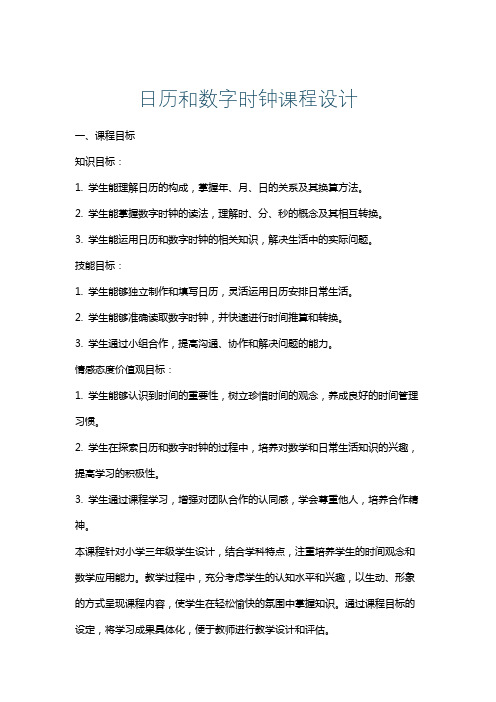 日历和数字时钟课程设计

一、课程目标

知识目标：

1. 学生能理解日历的构成，掌握年、月、日的关系及其换算方法。

2. 学生能掌握数字时钟的读法，理解时、分、秒的概念及其相互转换。

3. 学生能运用日历和数字时钟的相关知识，解决生活中的实际问题。

技能目标：

1. 学生能够独立制作和填写日历，灵活运用日历安排日常生活。

2. 学生能够准确读取数字时钟，并快速进行时间推算和转换。

3. 学生通过小组合作，提高沟通、协作和解决问题的能力。

情感态度价值观目标：

1. 学生能够认识到时间的重要性，树立珍惜时间的观念，养成良好的时间管理习惯。

2. 学生在探索日历和数字时钟的过程中，培养对数学和日常生活知识的兴趣，提高学习的积极性。

3. 学生通过课程学习，增强对团队合作的认同感，学会尊重他人，培养合作精神。

本课程针对小学三年级学生设计，结合学科特点，注重培养学生的时间观念和数学应用能力。教学过程中，充分考虑学生的认知水平和兴趣，以生动、形象的方式呈现课程内容，使学生在轻松愉快的氛围中掌握知识。通过课程目标的设定，将学习成果具体化，便于教师进行教学设计和评估。